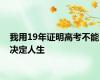 我用19年证明高考不能决定人生